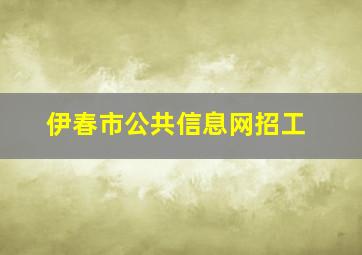 伊春市公共信息网招工